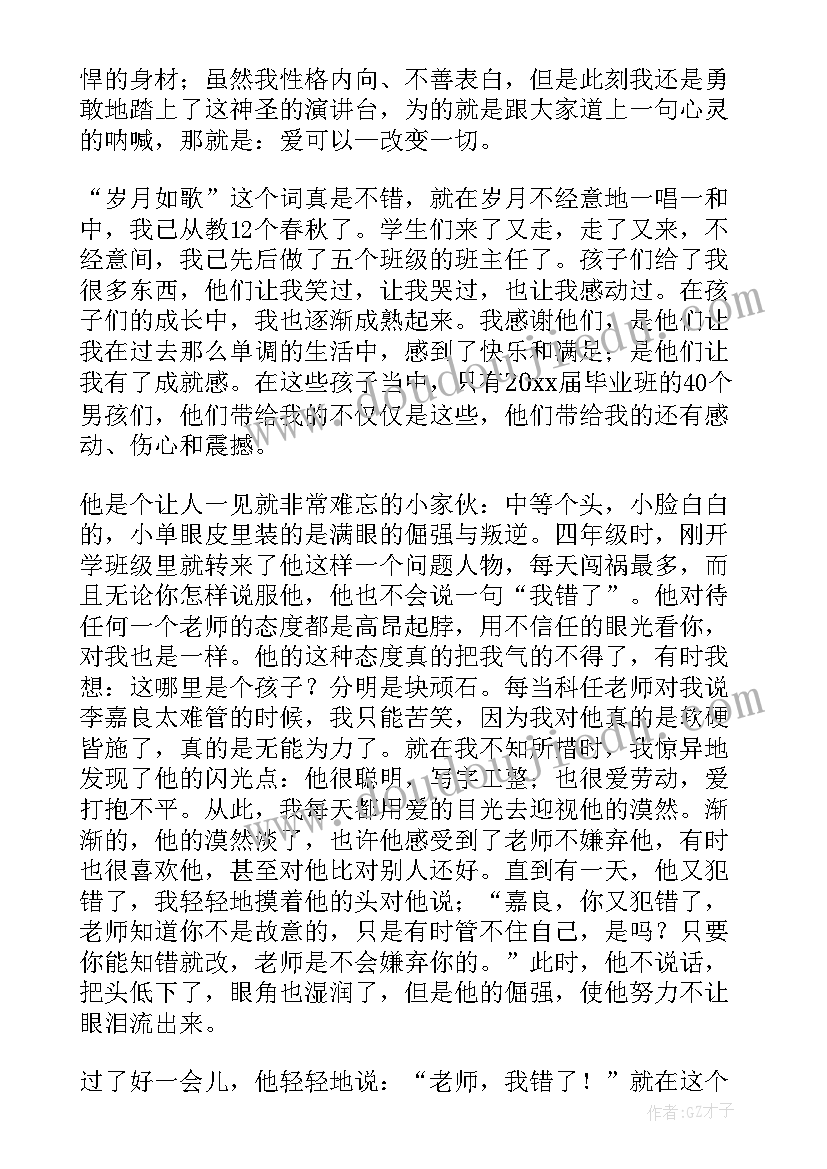 悍的身材；虽然我性格内向、不善表白，但是此刻我还是勇敢地踏上了这神圣的演讲台，为的就是跟大家道上一句心灵的呐喊，那就是：爱可以一改变一切。

“岁月如歌”这个词真是不错，就在岁月不经意地一唱一和中，我已从教12个春秋了。学生们来了又走，走了又来，不经意间，我已先后做了五个班级的班主任了。孩子们给了我很多东西，他们让我笑过，让我哭过，也让我感动过。在孩子们的成长中，我也逐渐成熟起来。我感谢他们，是他们让我在过去那么单调的生活中，感到了快乐和满足，是他们让我有了成就感。在这些孩子当中，只有20xx届毕业班的40个男孩们，他们带给我的不仅仅是这些，他们带给我的还有感动、伤心和震撼。

他是个让人一见就非常难忘的小家伙：中等个头，小脸白白的，小单眼皮里装的是满眼的倔强与叛逆。四年级时，刚开学班级里就转来了他这样一个问题人物，每天闯祸最多，而且无论你怎样说服他，他也不会说一句“我错了”。他对待任何一个老师的态度都是高昂起脖，用不信任的眼光看你，对我也是一样。他的这种态度真的把我气的不得了，有时我想：这哪里是个孩子？分明是块顽石。每当科任老师对我说李嘉良太难管的时候，我只能苦笑，因为我对他真的是软硬皆施了，真的是无能为力了。就在我不知所措时，我惊异地发现了他的闪光点：他很聪明，写字工整，也很爱劳动，爱打抱不平。从此，我每天都用爱的目光去迎视他的漠然。渐渐的，他的漠然淡了，也许他感受到了老师不嫌弃他，有时也很喜欢他，甚至对他比对别人还好。直到有一天，他又犯错了，我轻轻地摸着他的头对他说：“嘉良，你又犯错了，老师知道你不是故意的，只是有时管不住自己，是吗？只要你能知错就改，老师是不会嫌弃你的。”此时，他不说话，把头低下了，眼角也湿润了，但是他的倔强，使他努力不让眼泪流出来。

过了好一会儿，他轻轻地说：“老师，我错了！”就在这个

作者：GZ才子